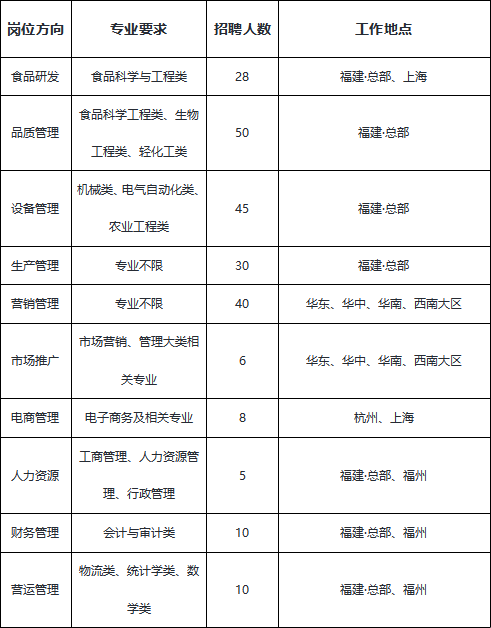 | 岗位方向 | 专业要求 | 招聘人数 | 工作地点 |
|---|---|---|---|
| 食品研发 | 食品科学与工程类 | 28 | 福建·总部、上海 |
| 品质管理 | 食品科学工程类、生物工程类、轻化工类 | 50 | 福建·总部 |
| 设备管理 | 机械类、电气自动化类、农业工程类 | 45 | 福建·总部 |
| 生产管理 | 专业不限 | 30 | 福建·总部 |
| 营销管理 | 专业不限 | 40 | 华东、华中、华南、西南大区 |
| 市场推广 | 市场营销、管理大类相关专业 | 6 | 华东、华中、华南、西南大区 |
| 电商管理 | 电子商务及相关专业 | 8 | 杭州、上海 |
| 人力资源 | 工商管理、人力资源管理、行政管理 | 5 | 福建·总部、福州 |
| 财务管理 | 会计与审计类 | 10 | 福建·总部、福州 |
| 营运管理 | 物流类、统计学类、数学类 | 10 | 福建·总部、福州 |